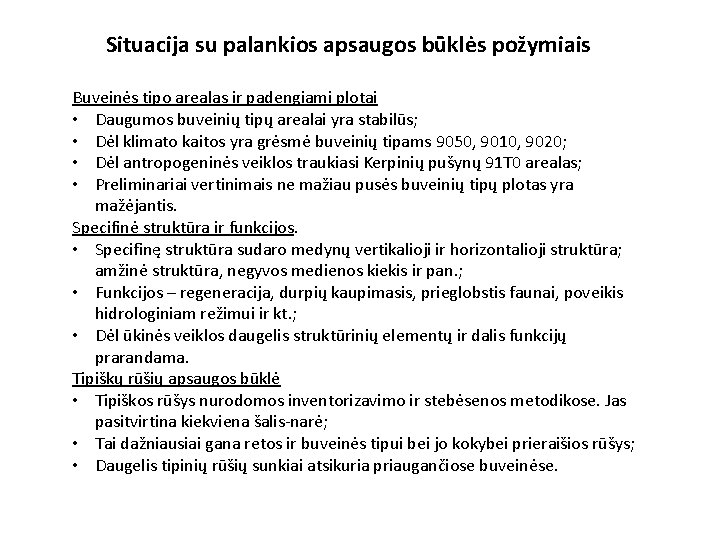 Situacija su palankios apsaugos būklės požymiais

Buveinės tipo arealas ir padengiami plotai
• Daugumos buveinių tipų arealai yra stabilūs;
• Dėl klimato kaitos yra grėsmė buveinių tipams 9050, 9010, 9020;
• Dėl antropogeninės veiklos traukiasi Kerpinių pušynų 91T0 arealas;
• Preliminariai vertinimais ne mažiau pusės buveinių tipų plotas yra mažėjantis.

Specifinė struktūra ir funkcijos.
• Specifinę struktūra sudaro medynų vertikalioji ir horizontalioji struktūra; amžinė struktūra, negyvos medienos kiekis ir pan.;
• Funkcijos – regeneracija, durpių kaupimasis, prieglobstis faunai, poveikis hidrologiniam režimui ir kt.;
• Dėl ūkinės veiklos daugelis struktūrinių elementų ir dalis funkcijų prarandama.

Tipiškų rūšių apsaugos būklė
• Tipiškos rūšys nurodomos inventorizavimo ir stebėsenos metodikose. Jas pasitvirtina kiekviena šalis-narė;
• Tai dažniausiai gana retos ir buveinės tipui bei jo kokybei prieraišios rūšys;
• Daugelis tipinių rūšių sunkiai atsikuria priaugančiose buveinėse.